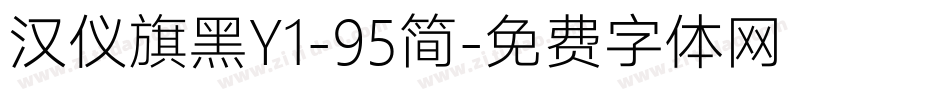 汉仪旗黑Y1-95简-免费字体网